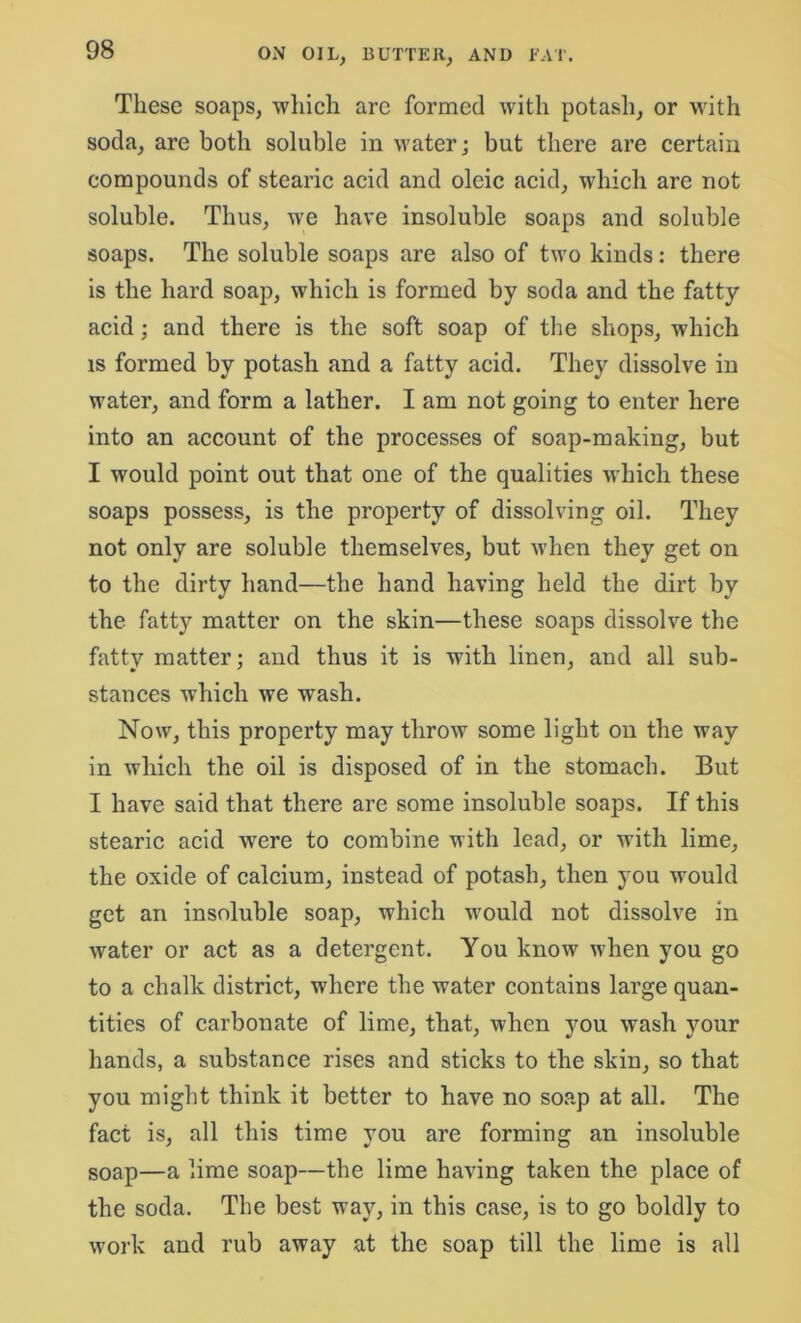 98 ON OIL, BUTTER, AND FAT.

These soaps, which are formed with potash, or with soda, are both soluble in water; but there are certain compounds of stearic acid and oleic acid, which are not soluble. Thus, we have insoluble soaps and soluble soaps. The soluble soaps are also of two kinds: there is the hard soap, which is formed by soda and the fatty acid; and there is the soft soap of the shops, which is formed by potash and a fatty acid. They dissolve in water, and form a lather. I am not going to enter here into an account of the processes of soap-making, but I would point out that one of the qualities which these soaps possess, is the property of dissolving oil. They not only are soluble themselves, but when they get on to the dirty hand—the hand having held the dirt by the fatty matter on the skin—these soaps dissolve the fatty matter; and thus it is with linen, and all substances which we wash.

Now, this property may throw some light on the way in which the oil is disposed of in the stomach. But I have said that there are some insoluble soaps. If this stearic acid were to combine with lead, or with lime, the oxide of calcium, instead of potash, then you would get an insoluble soap, which would not dissolve in water or act as a detergent. You know when you go to a chalk district, where the water contains large quantities of carbonate of lime, that, when you wash your hands, a substance rises and sticks to the skin, so that you might think it better to have no soap at all. The fact is, all this time you are forming an insoluble soap—a lime soap—the lime having taken the place of the soda. The best way, in this case, is to go boldly to work and rub away at the soap till the lime is all